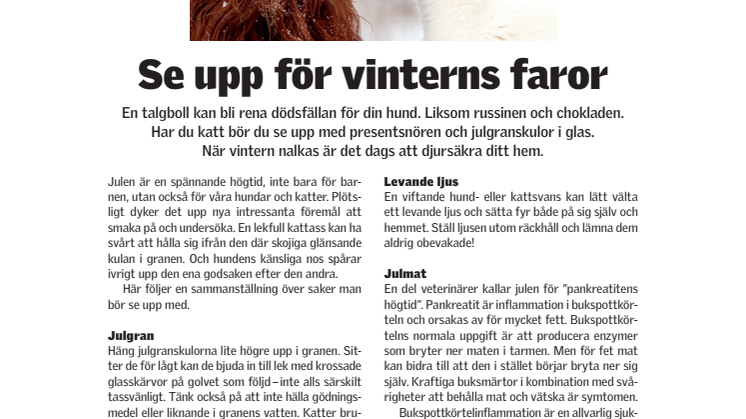 Se upp för vinterns faror

En talgboll kan bli rena dödsfällan för din hund. Liksom russinen och chokladen. Har du katt bör du se upp med presentsnören och julgranskulor i glas. När vintern nalkas är det dags att djursäkra ditt hem.

Julen är en spännande högtid, inte bara för barnen, utan också för våra hundar och katter. Plötsligt dyker det upp nya intressanta föremål att smaka på och undersöka. En lekfull kattass kan ha svårt att hålla sig ifrån den där skojiga glänsande kulan i granen. Och hundens känsliga nos spårar ivrigt upp den ena godsaken efter den andra.

Här följer en sammanställning över saker man bör se upp med.

Julgran
Häng julgranskulorna lite högre upp i granen. Sitter de för lågt kan de bjuda in till lek med krossade glasskärvor på golvet som följd – inte alls särskilt tassvänligt. Tänk också på att inte hälla gödningsmedel eller liknande i granens vatten. Katter bru-

Levande ljus
En viftande hund- eller kattsvans kan lätt välta ett levande ljus och sätta fyr både på sig själv och hemmet. Ställ ljusen utom räckhåll och lämna dem aldrig obevakade!

Julmat
En del veterinärer kallar julen för "pankreatitens högtid". Pankreatit är inflammation i bukspottkörteln och orsakas av för mycket fett. Bukspottkörtelns normala uppgift är att producera enzymer som bryter ner maten i tarmen. Men för fet mat kan bidra till att den i stället börjar bryta ner sig själv. Kraftiga buksmärtor i kombination med svårigheter att behålla mat och vätska är symtomen.

Bukspottkörtelinflammation är en allvarlig sjuk-